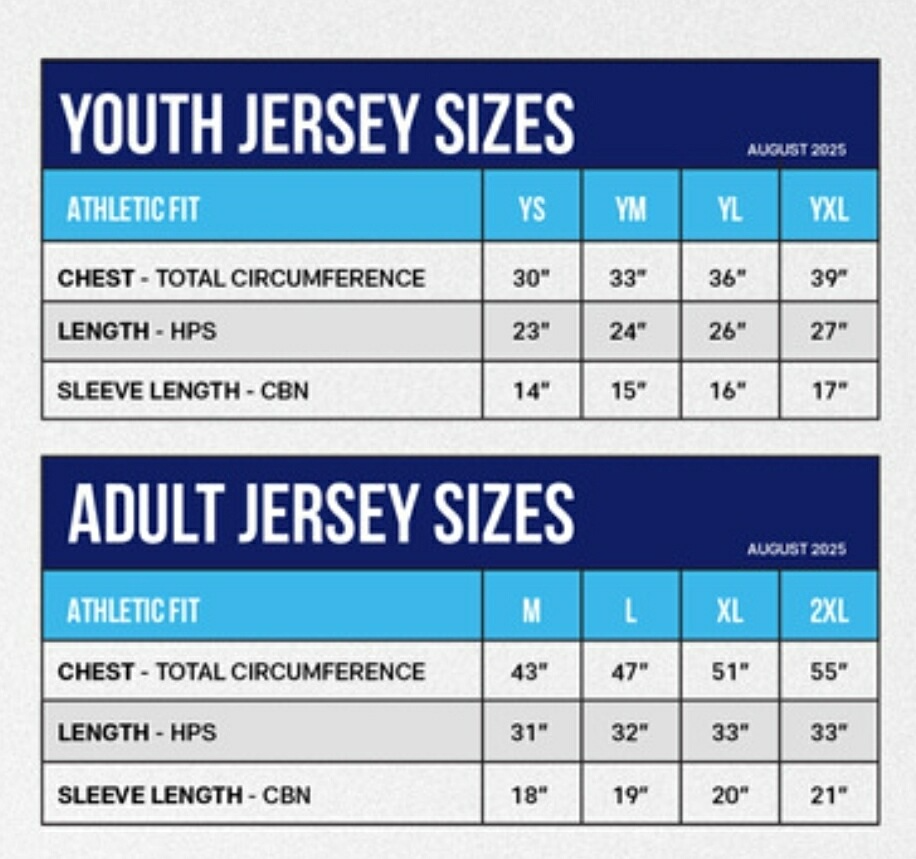 YOUTH JERSEY SIZES

AUGUST 2025

| ATHLETIC FIT | YS | YM | YL | YXL |
|---|---|---|---|---|
| CHEST - TOTAL CIRCUMFERENCE | 30" | 33" | 36" | 39" |
| LENGTH - HPS | 23" | 24" | 26" | 27" |
| SLEEVE LENGTH - CBN | 14" | 15" | 16" | 17" |

ADULT JERSEY SIZES

AUGUST 2025

| ATHLETIC FIT | M | L | XL | 2XL |
|---|---|---|---|---|
| CHEST - TOTAL CIRCUMFERENCE | 43" | 47" | 51" | 55" |
| LENGTH - HPS | 31" | 32" | 33" | 33" |
| SLEEVE LENGTH - CBN | 18" | 19" | 20" | 21" |